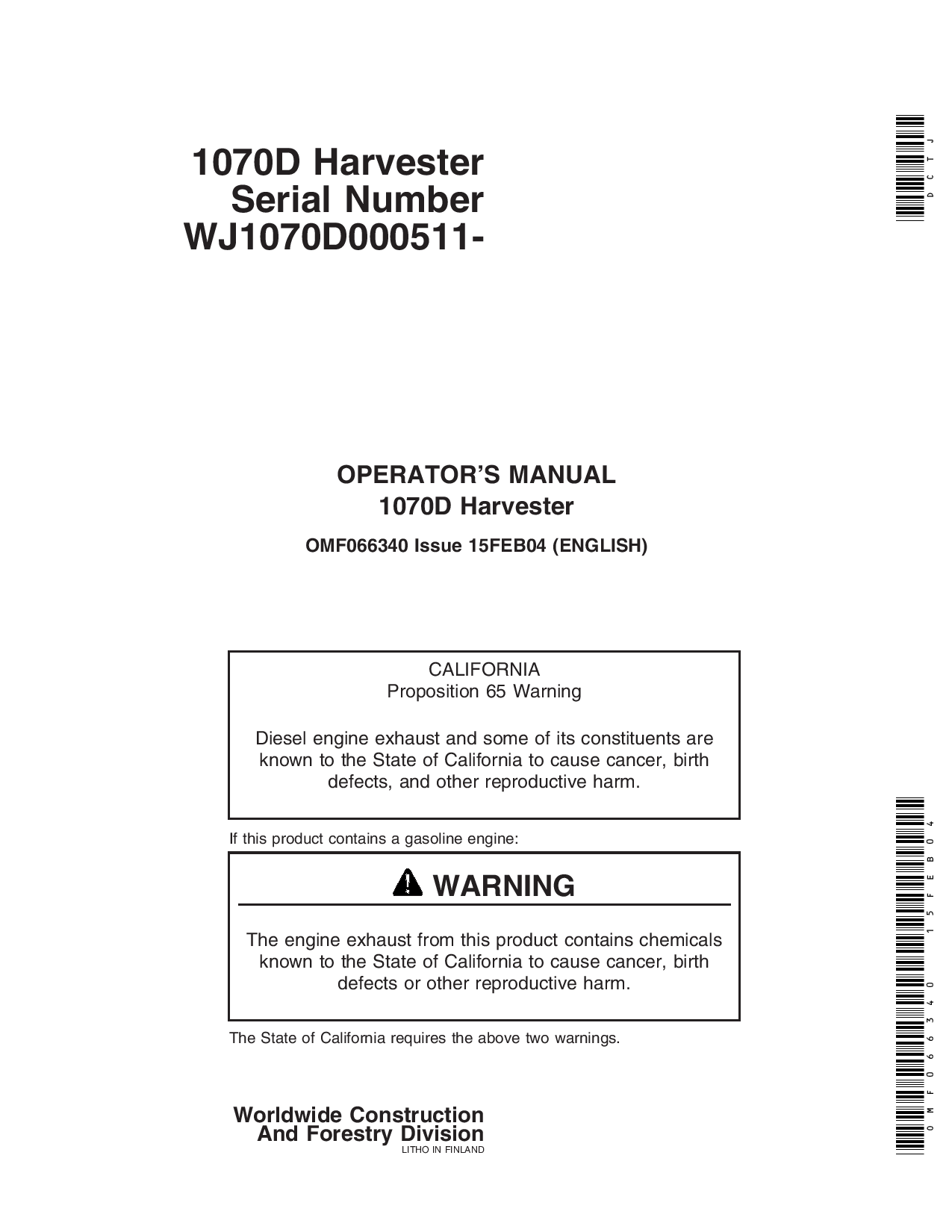 1070D Harvester
Serial Number
WJ1070D000511-

DCTJ

OPERATOR'S MANUAL
1070D Harvester

OMF066340 Issue 15FEB04 (ENGLISH)

CALIFORNIA
Proposition 65 Warning

Diesel engine exhaust and some of its constituents are known to the State of California to cause cancer, birth defects, and other reproductive harm.

If this product contains a gasoline engine:

WARNING

The engine exhaust from this product contains chemicals known to the State of California to cause cancer, birth defects or other reproductive harm.

The State of California requires the above two warnings.

OMF066340 15FEB04

Worldwide Construction
And Forestry Division
LITHO IN FINLAND